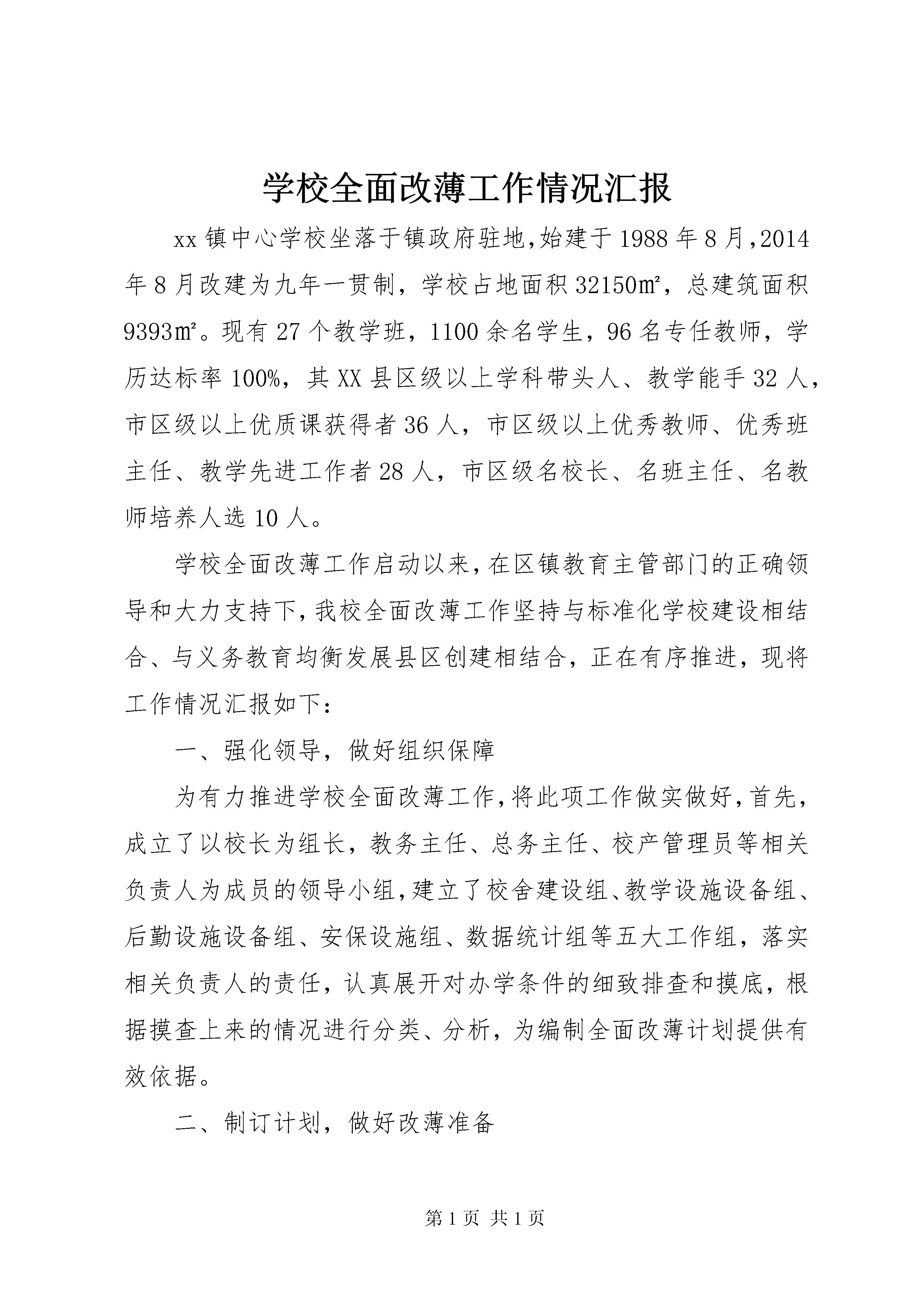 学校全面改薄工作情况汇报

xx镇中心学校坐落于镇政府驻地,始建于1988年8月,2014年8月改建为九年一贯制，学校占地面积32150㎡，总建筑面积9393㎡。现有27个教学班，1100余名学生，96名专任教师，学历达标率100%，其XX县区级以上学科带头人、教学能手32人，市区级以上优质课获得者36人，市区级以上优秀教师、优秀班主任、教学先进工作者28人，市区级名校长、名班主任、名教师培养人选10人。

学校全面改薄工作启动以来,在区镇教育主管部门的正确领导和大力支持下,我校全面改薄工作坚持与标准化学校建设相结合、与义务教育均衡发展县区创建相结合，正在有序推进，现将工作情况汇报如下：

一、强化领导，做好组织保障

为有力推进学校全面改薄工作,将此项工作做实做好,首先，成立了以校长为组长，教务主任、总务主任、校产管理员等相关负责人为成员的领导小组,建立了校舍建设组、教学设施设备组、后勤设施设备组、安保设施组、数据统计组等五大工作组，落实相关负责人的责任，认真展开对办学条件的细致排查和摸底，根据摸查上来的情况进行分类、分析，为编制全面改薄计划提供有效依据。

二、制订计划，做好改薄准备

第1页 共1页